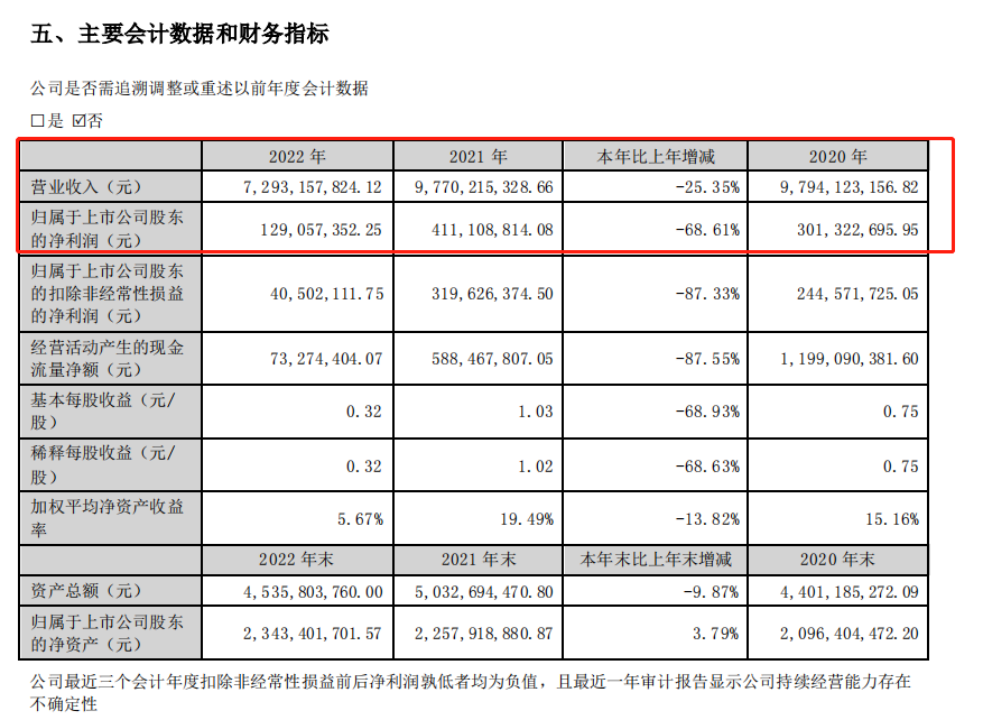 五、主要会计数据和财务指标

公司是否需追溯调整或重述以前年度会计数据

☐是 ☑否

| | 2022 年 | 2021 年 | 本年比上年增减 | 2020 年 |
|---|---|---|---|---|
| 营业收入（元） | 7,293,157,824.12 | 9,770,215,328.66 | -25.35% | 9,794,123,156.82 |
| 归属于上市公司股东的净利润（元） | 129,057,352.25 | 411,108,814.08 | -68.61% | 301,322,695.95 |
| 归属于上市公司股东的扣除非经常性损益的净利润（元） | 40,502,111.75 | 319,626,374.50 | -87.33% | 244,571,725.05 |
| 经营活动产生的现金流量净额（元） | 73,274,404.07 | 588,467,807.05 | -87.55% | 1,199,090,381.60 |
| 基本每股收益（元/股） | 0.32 | 1.03 | -68.93% | 0.75 |
| 稀释每股收益（元/股） | 0.32 | 1.02 | -68.63% | 0.75 |
| 加权平均净资产收益率 | 5.67% | 19.49% | -13.82% | 15.16% |
| | 2022 年末 | 2021 年末 | 本年末比上年末增减 | 2020 年末 |
| 资产总额（元） | 4,535,803,760.00 | 5,032,694,470.80 | -9.87% | 4,401,185,272.09 |
| 归属于上市公司股东的净资产（元） | 2,343,401,701.57 | 2,257,918,880.87 | 3.79% | 2,096,404,472.20 |

公司最近三个会计年度扣除非经常性损益前后净利润孰低者均为负值，且最近一年审计报告显示公司持续经营能力存在不确定性